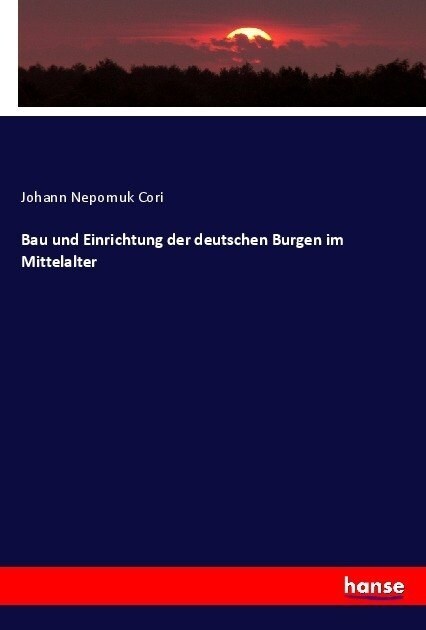 Johann Nepomuk Cori

Bau und Einrichtung der deutschen Burgen im Mittelalter

hanse